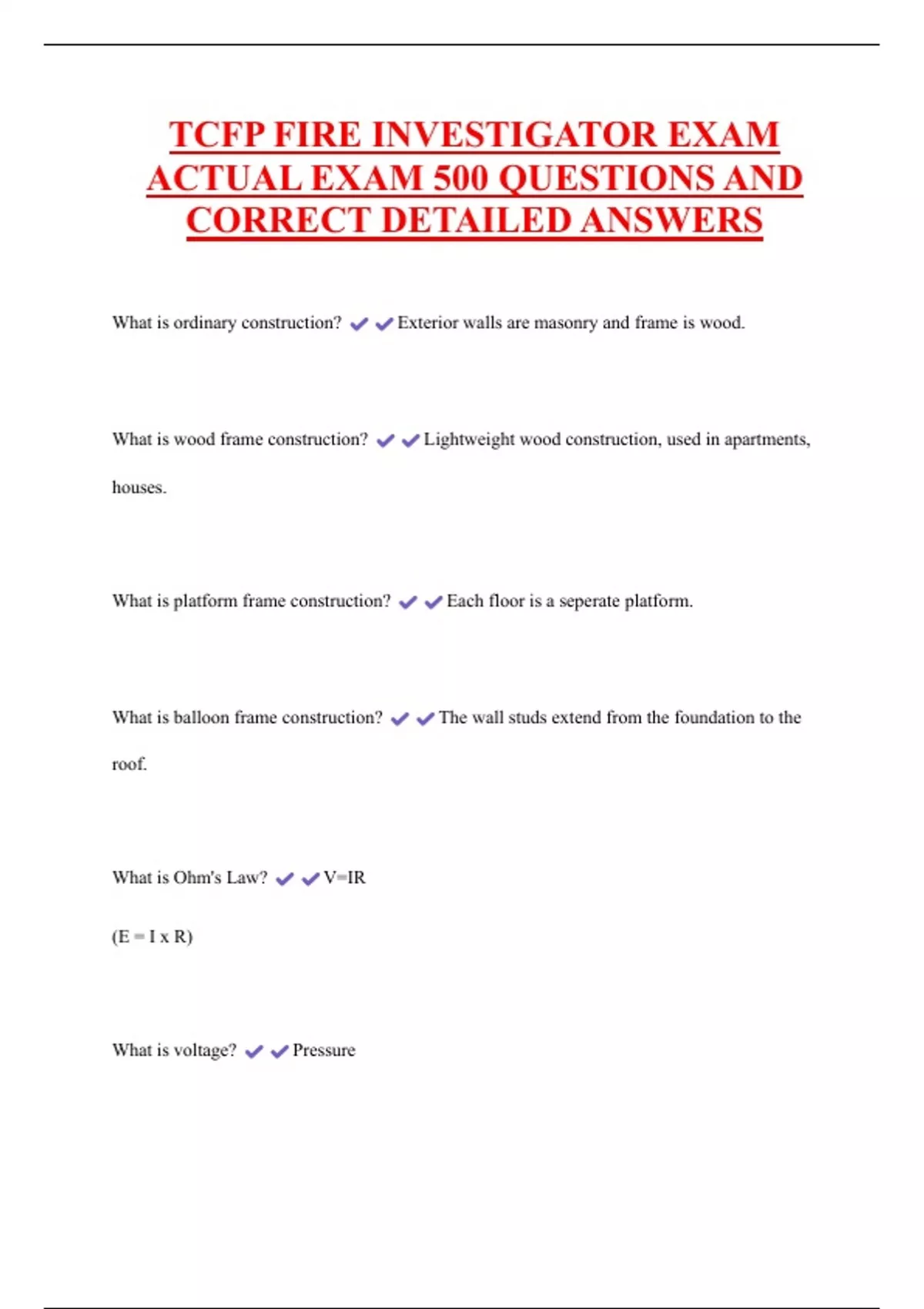 TCFP FIRE INVESTIGATOR EXAM ACTUAL EXAM 500 QUESTIONS AND CORRECT DETAILED ANSWERS

What is ordinary construction? ✔✔Exterior walls are masonry and frame is wood.

What is wood frame construction? ✔✔Lightweight wood construction, used in apartments, houses.

What is platform frame construction? ✔✔Each floor is a seperate platform.

What is balloon frame construction? ✔✔The wall studs extend from the foundation to the roof.

What is Ohm's Law? ✔✔V=IR

(E = I x R)

What is voltage? ✔✔Pressure